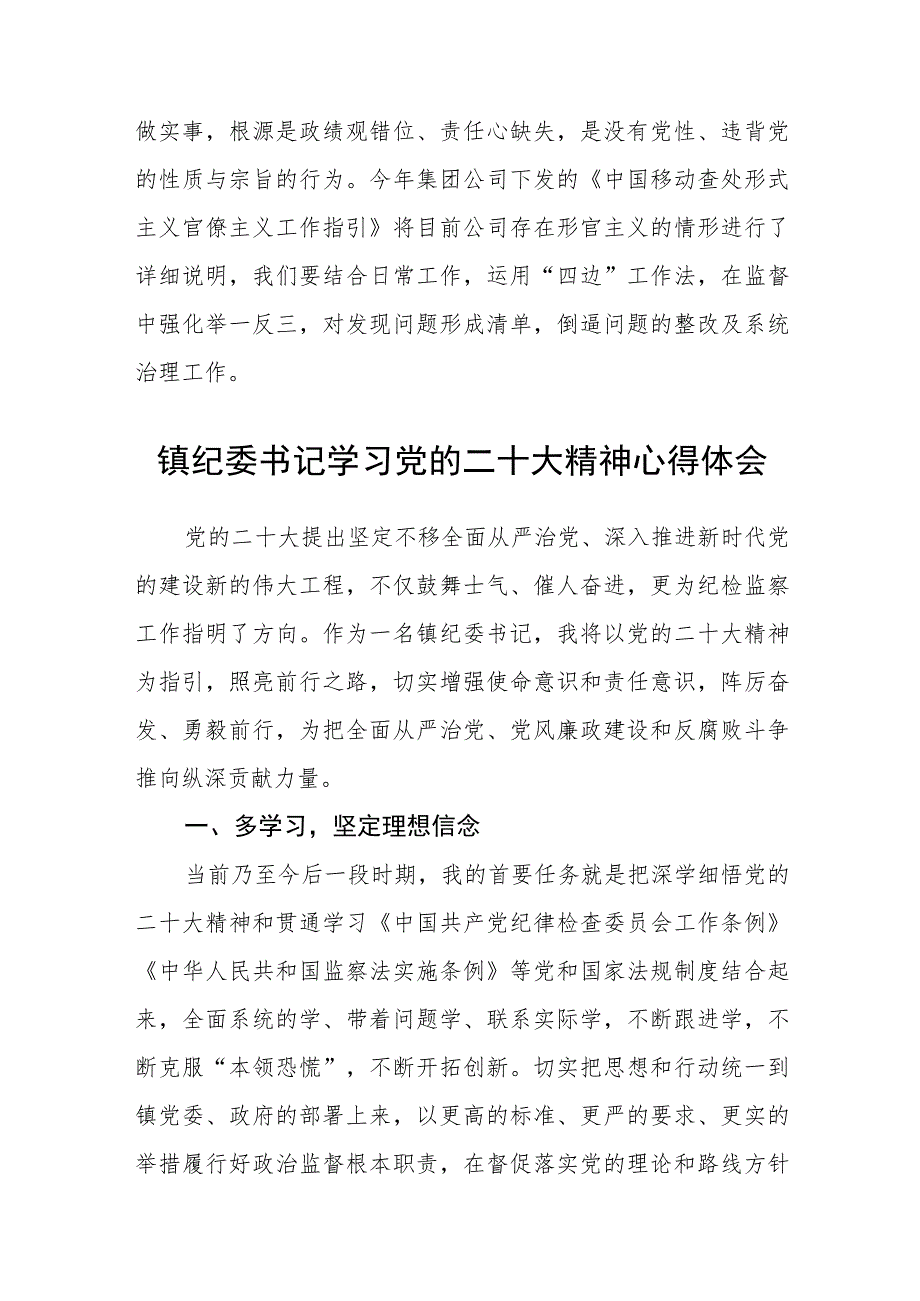 做实事，根源是政绩观错位、责任心缺失，是没有党性、违背党的性质与宗旨的行为。今年集团公司下发的《中国移动查处形式主义官僚主义工作指引》将目前公司存在形官主义的情形进行了详细说明，我们要结合日常工作，运用“四边”工作法，在监督中强化举一反三，对发现问题形成清单，倒逼问题的整改及系统治理工作。

镇纪委书记学习党的二十大精神心得体会

党的二十大提出坚定不移全面从严治党、深入推进新时代党的建设新的伟大工程，不仅鼓舞士气、催人奋进，更为纪检监察工作指明了方向。作为一名镇纪委书记，我将以党的二十大精神为指引，照亮前行之路，切实增强使命意识和责任意识，阵厉奋发、勇毅前行，为把全面从严治党、党风廉政建设和反腐败斗争推向纵深贡献力量。

一、多学习，坚定理想信念

当前乃至今后一段时期，我的首要任务就是把深学细悟党的二十大精神和贯通学习《中国共产党纪律检查委员会工作条例》《中华人民共和国监察法实施条例》等党和国家法规制度结合起来，全面系统的学、带着问题学、联系实际学，不断跟进学，不断克服“本领恐慌”，不断开拓创新。切实把思想和行动统一到镇党委、政府的部署上来，以更高的标准、更严的要求、更实的举措履行好政治监督根本职责，在督促落实党的理论和路线方针